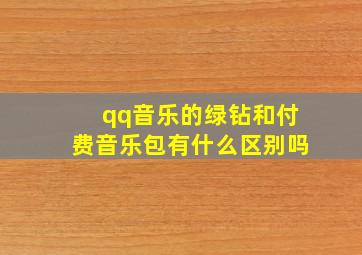 qq音乐的绿钻和付费音乐包有什么区别吗